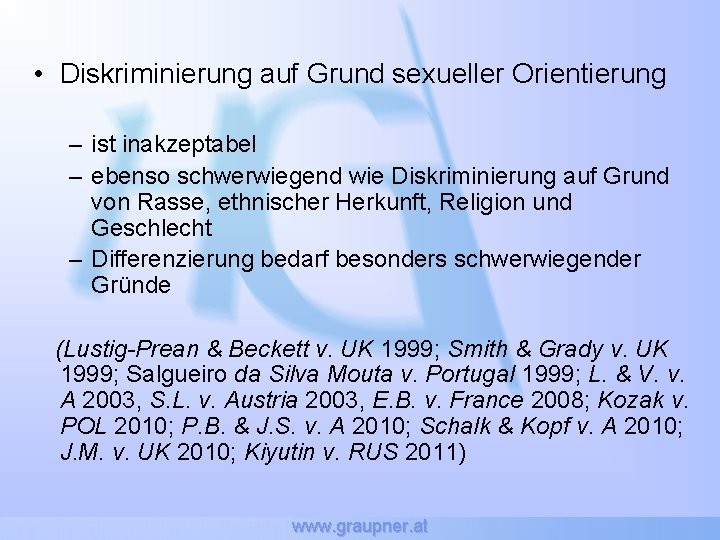 • Diskriminierung auf Grund sexueller Orientierung

– ist inakzeptabel
– ebenso schwerwiegend wie Diskriminierung auf Grund von Rasse, ethnischer Herkunft, Religion und Geschlecht
– Differenzierung bedarf besonders schwerwiegender Gründe

(Lustig-Prean & Beckett v. UK 1999; Smith & Grady v. UK 1999; Salgueiro da Silva Mouta v. Portugal 1999; L. & V. v. A 2003, S.L. v. Austria 2003, E.B. v. France 2008; Kozak v. POL 2010; P.B. & J.S. v. A 2010; Schalk & Kopf v. A 2010; J.M. v. UK 2010; Kiyutin v. RUS 2011)

www.graupner.at